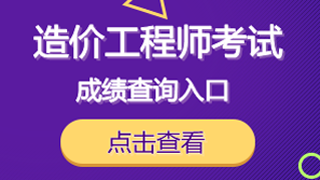 造价工程师考试
成绩查询入口
点击查看